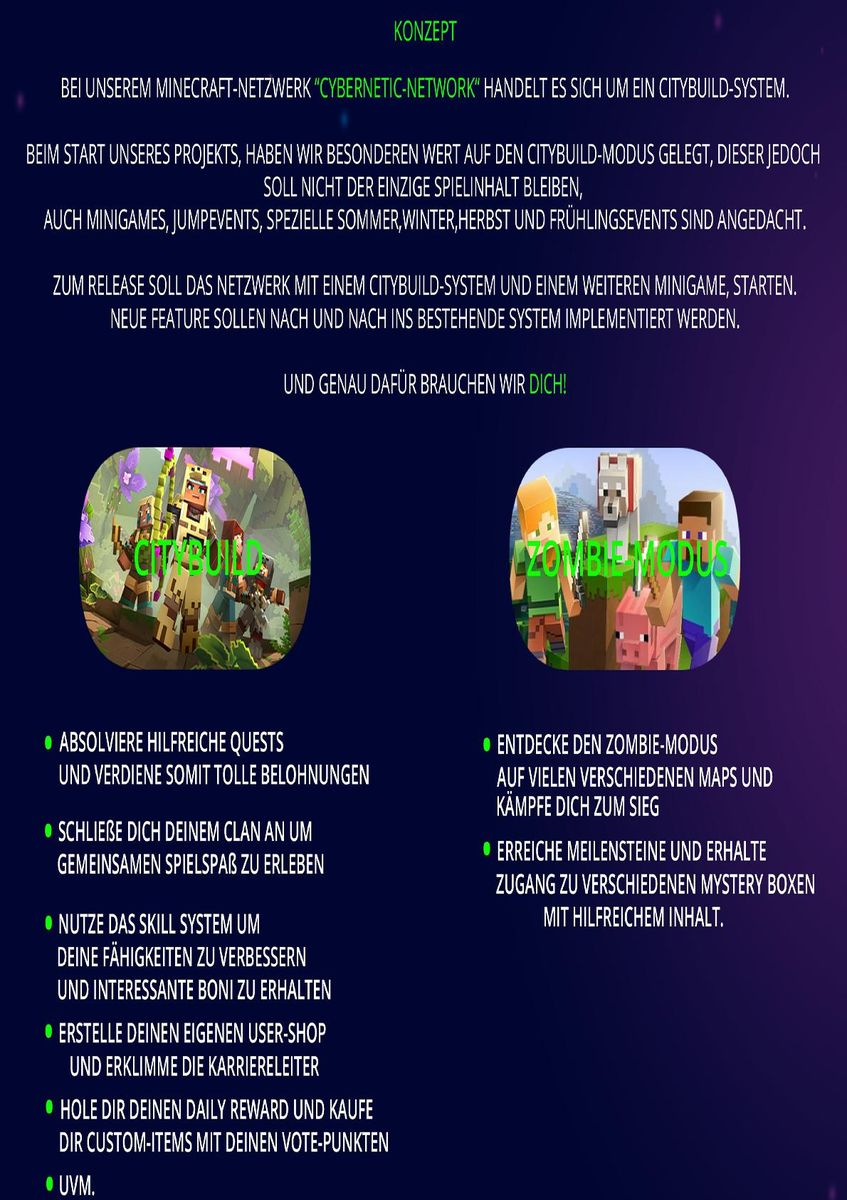 KONZEPT

BEI UNSEREM MINECRAFT-NETZWERK "CYBERNETIC-NETWORK" HANDELT ES SICH UM EIN CITYBUILD-SYSTEM.

BEIM START UNSERES PROJEKTS, HABEN WIR BESONDEREN WERT AUF DEN CITYBUILD-MODUS GELEGT, DIESER JEDOCH SOLL NICHT DER EINZIGE SPIELINHALT BLEIBEN,
AUCH MINIGAMES, JUMPEVENTS, SPEZIELLE SOMMER,WINTER,HERBST UND FRÜHLINGSEVENTS SIND ANGEDACHT.

ZUM RELEASE SOLL DAS NETZWERK MIT EINEM CITYBUILD-SYSTEM UND EINEM WEITEREN MINIGAME, STARTEN.
NEUE FEATURE SOLLEN NACH UND NACH INS BESTEHENDE SYSTEM IMPLEMENTIERT WERDEN.

UND GENAU DAFÜR BRAUCHEN WIR DICH!

CITYBUILD

• ABSOLVIERE HILFREICHE QUESTS UND VERDIENE SOMIT TOLLE BELOHNUNGEN

• SCHLIEßE DICH DEINEM CLAN AN UM GEMEINSAMEN SPIELSPAß ZU ERLEBEN

• NUTZE DAS SKILL SYSTEM UM DEINE FÄHIGKEITEN ZU VERBESSERN UND INTERESSANTE BONI ZU ERHALTEN

• ERSTELLE DEINEN EIGENEN USER-SHOP UND ERKLIMME DIE KARRIERELEITER

• HOLE DIR DEINEN DAILY REWARD UND KAUFE DIR CUSTOM-ITEMS MIT DEINEN VOTE-PUNKTEN

• UVM.

ZOMBIE-MODUS

• ENTDECKE DEN ZOMBIE-MODUS AUF VIELEN VERSCHIEDENEN MAPS UND KÄMPFE DICH ZUM SIEG

• ERREICHE MEILENSTEINE UND ERHALTE ZUGANG ZU VERSCHIEDENEN MYSTERY BOXEN MIT HILFREICHEM INHALT.